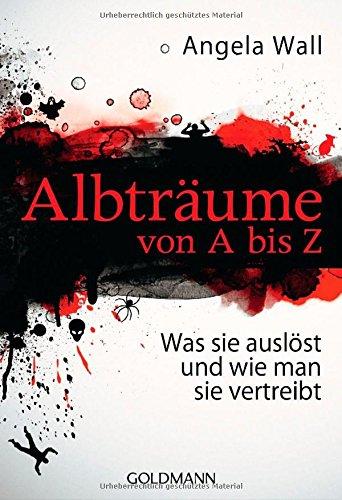 Urheberrechtlich geschütztes Material

Angela Wall

Albträume
von A bis Z

Was sie auslöst
und wie man
sie vertreibt

GOLDMANN

Urheberrechtlich geschütztes Material